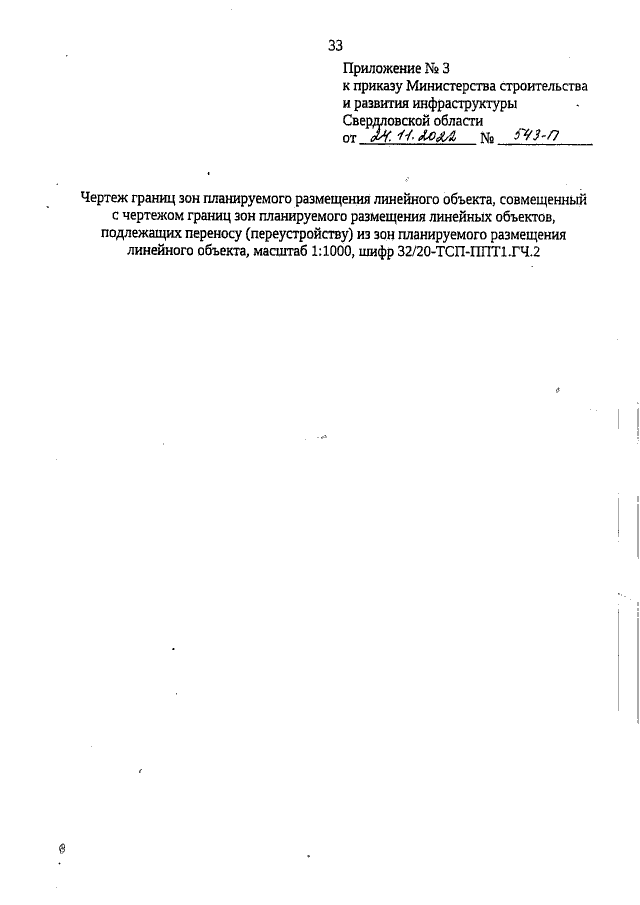 33

Приложение № 3
к приказу Министерства строительства и развития инфраструктуры Свердловской области
от 24.11.2022 № 543-П

Чертеж границ зон планируемого размещения линейного объекта, совмещенный с чертежом границ зон планируемого размещения линейных объектов, подлежащих переносу (переустройству) из зон планируемого размещения линейного объекта, масштаб 1:1000, шифр 32/20-ТСП-ППТ1.ГЧ.2